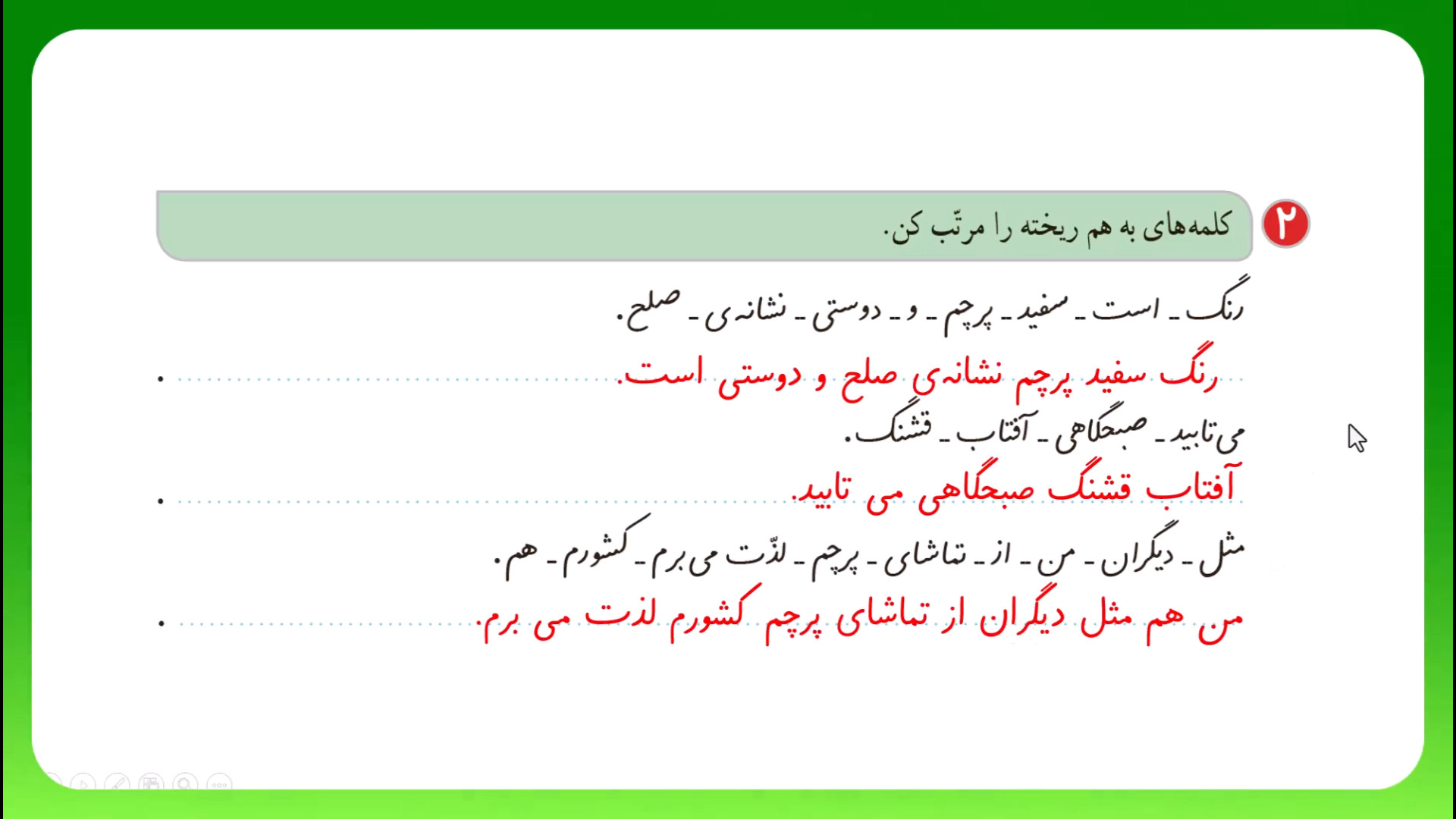 ۲ کلمه‌های به هم ریخته را مرتّب کن.

رنگ ـ است ـ سفید ـ پرچم ـ و ـ دوستی ـ نشانه‌ی ـ صلح.

رنگ سفید پرچم نشانه‌ی صلح و دوستی است.

می‌تابید ـ صبحگاهی ـ آفتاب ـ قشنگ.

آفتاب قشنگ صبحگاهی می تابید.

مثل ـ دیگران ـ من ـ از ـ تماشای ـ پرچم ـ لذّت می‌برم ـ کشورم ـ هم.

من هم مثل دیگران از تماشای پرچم کشورم لذت می برم.